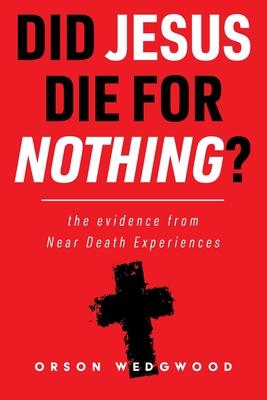 DID JESUS DIE FOR NOTHING?

the evidence from Near Death Experiences

ORSON WEDGWOOD